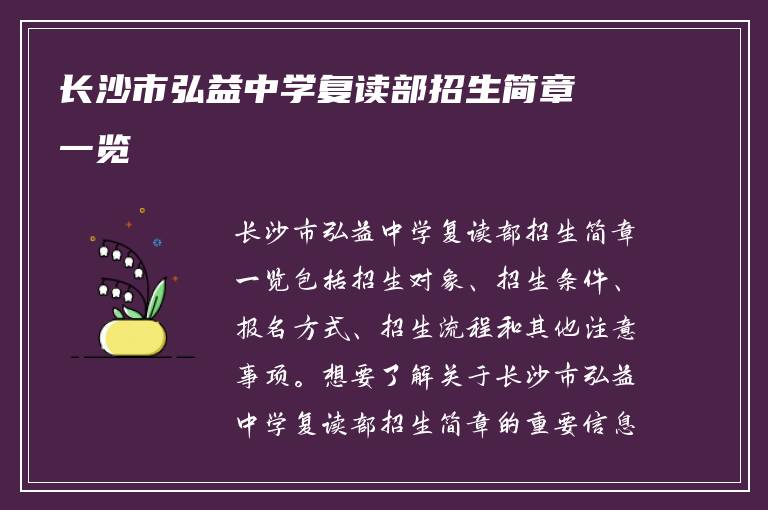 长沙市弘益中学复读部招生简章一览

长沙市弘益中学复读部招生简章一览包括招生对象、招生条件、报名方式、招生流程和其他注意事项。想要了解关于长沙市弘益中学复读部招生简章的重要信息